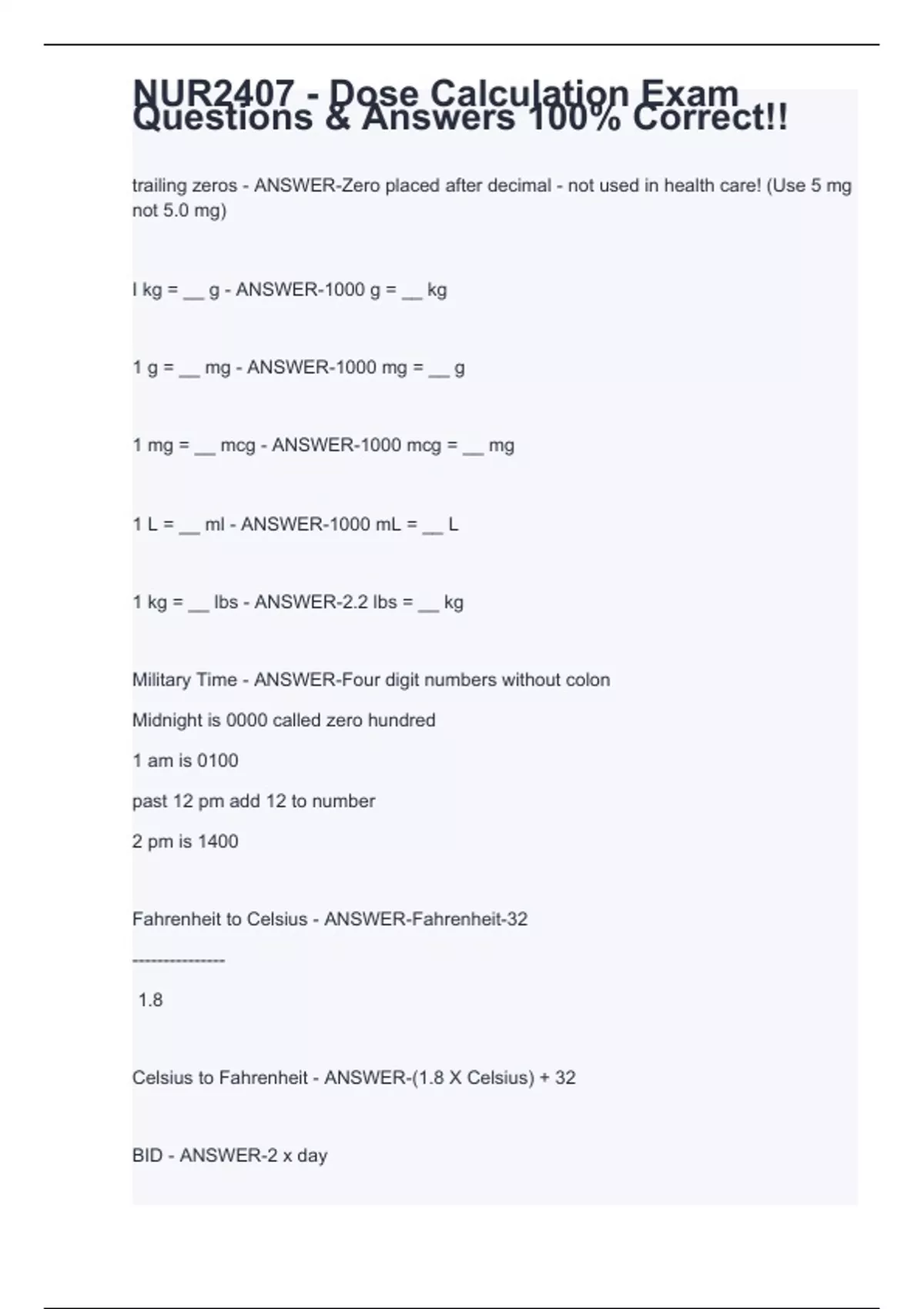 NUR2407 - Dose Calculation Exam Questions & Answers 100% Correct!!

trailing zeros - ANSWER-Zero placed after decimal - not used in health care! (Use 5 mg not 5.0 mg)

I kg = __ g - ANSWER-1000 g = __ kg

1 g = __ mg - ANSWER-1000 mg = __ g

1 mg = __ mcg - ANSWER-1000 mcg = __ mg

1 L = __ ml - ANSWER-1000 mL = __ L

1 kg = __ lbs - ANSWER-2.2 lbs = __ kg

Military Time - ANSWER-Four digit numbers without colon

Midnight is 0000 called zero hundred

1 am is 0100

past 12 pm add 12 to number

2 pm is 1400

Fahrenheit to Celsius - ANSWER-Fahrenheit-32

----------------

1.8

Celsius to Fahrenheit - ANSWER-(1.8 X Celsius) + 32

BID - ANSWER-2 x day